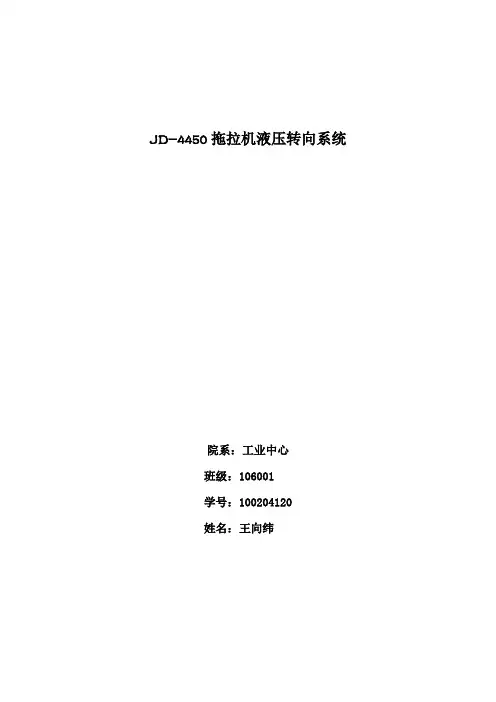 JD-4450拖拉机液压转向系统

院系：工业中心

班级：106001

学号：100204120

姓名：王向纬